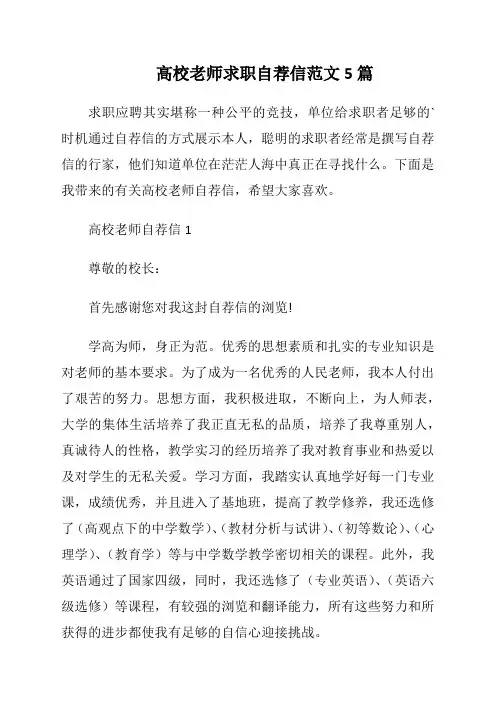 高校老师求职自荐信范文 5 篇

求职应聘其实堪称一种公平的竞技，单位给求职者足够的`时机通过自荐信的方式展示本人，聪明的求职者经常是撰写自荐信的行家，他们知道单位在茫茫人海中真正在寻找什么。下面是我带来的有关高校老师自荐信，希望大家喜欢。

高校老师自荐信 1

尊敬的校长：

首先感谢您对我这封自荐信的浏览!

学高为师，身正为范。优秀的思想素质和扎实的专业知识是对老师的基本要求。为了成为一名优秀的人民老师，我本人付出了艰苦的努力。思想方面，我积极进取，不断向上，为人师表，大学的集体生活培养了我正直无私的品质，培养了我尊重别人，真诚待人的性格，教学实习的经历培养了我对教育事业和热爱以及对学生的无私关爱。学习方面，我踏实认真地学好每一门专业课，成绩优秀，并且进入了基地班，提高了教学修养，我还选修了（高观点下的中学数学）、（教材分析与试讲）、（初等数论）、（心理学）、（教育学）等与中学数学教学密切相关的课程。此外，我英语通过了国家四级，同时，我还选修了（专业英语）、（英语六级选修）等课程，有较强的浏览和翻译能力，所有这些努力和所获得的进步都使我有足够的自信心迎接挑战。